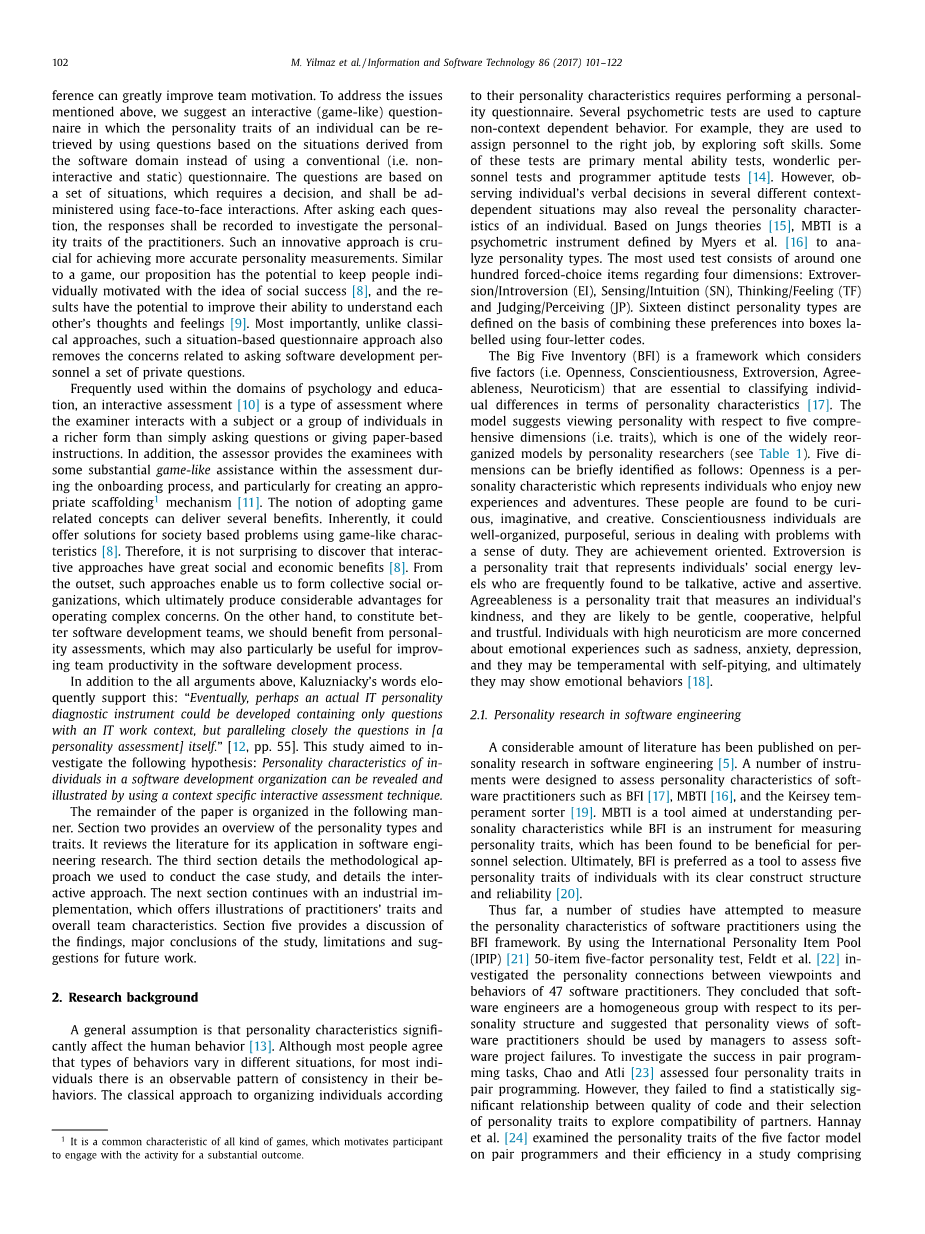 102

M. Yilmaz et al. / Information and Software Technology 86 (2017) 101–122

ference can greatly improve team motivation. To address the issues mentioned above, we suggest an interactive (game-like) questionnaire in which the personality traits of an individual can be retrieved by using questions based on the situations derived from the software domain instead of using a conventional (i.e. non-interactive and static) questionnaire. The questions are based on a set of situations, which requires a decision, and shall be administered using face-to-face interactions. After asking each question, the responses shall be recorded to investigate the personality traits of the practitioners. Such an innovative approach is crucial for achieving more accurate personality measurements. Similar to a game, our proposition has the potential to keep people individually motivated with the idea of social success [8], and the results have the potential to improve their ability to understand each other's thoughts and feelings [9]. Most importantly, unlike classical approaches, such a situation-based questionnaire approach also removes the concerns related to asking software development personnel a set of private questions.

Frequently used within the domains of psychology and education, an interactive assessment [10] is a type of assessment where the examiner interacts with a subject or a group of individuals in a richer form than simply asking questions or giving paper-based instructions. In addition, the assessor provides the examinees with some substantial game-like assistance within the assessment during the onboarding process, and particularly for creating an appropriate scaffolding$^1$ mechanism [11]. The notion of adopting game related concepts can deliver several benefits. Inherently, it could offer solutions for society based problems using game-like characteristics [8]. Therefore, it is not surprising to discover that interactive approaches have great social and economic benefits [8]. From the outset, such approaches enable us to form collective social organizations, which ultimately produce considerable advantages for operating complex concerns. On the other hand, to constitute better software development teams, we should benefit from personality assessments, which may also particularly be useful for improving team productivity in the software development process.

In addition to the all arguments above, Kaluzniacky's words eloquently support this: "Eventually, perhaps an actual IT personality diagnostic instrument could be developed containing only questions with an IT work context, but paralleling closely the questions in [a personality assessment] itself." [12, pp. 55]. This study aimed to investigate the following hypothesis: Personality characteristics of individuals in a software development organization can be revealed and illustrated by using a context specific interactive assessment technique.

The remainder of the paper is organized in the following manner. Section two provides an overview of the personality types and traits. It reviews the literature for its application in software engineering research. The third section details the methodological approach we used to conduct the case study, and details the interactive approach. The next section continues with an industrial implementation, which offers illustrations of practitioners' traits and overall team characteristics. Section five provides a discussion of the findings, major conclusions of the study, limitations and suggestions for future work.

2. Research background

A general assumption is that personality characteristics significantly affect the human behavior [13]. Although most people agree that types of behaviors vary in different situations, for most individuals there is an observable pattern of consistency in their behaviors. The classical approach to organizing individuals according

$^1$ It is a common characteristic of all kind of games, which motivates participant to engage with the activity for a substantial outcome.

to their personality characteristics requires performing a personality questionnaire. Several psychometric tests are used to capture non-context dependent behavior. For example, they are used to assign personnel to the right job, by exploring soft skills. Some of these tests are primary mental ability tests, wonderlic personnel tests and programmer aptitude tests [14]. However, observing individual's verbal decisions in several different context-dependent situations may also reveal the personality characteristics of an individual. Based on Jungs theories [15], MBTI is a psychometric instrument defined by Myers et al. [16] to analyze personality types. The most used test consists of around one hundred forced-choice items regarding four dimensions: Extroversion/Introversion (EI), Sensing/Intuition (SN), Thinking/Feeling (TF) and Judging/Perceiving (JP). Sixteen distinct personality types are defined on the basis of combining these preferences into boxes labelled using four-letter codes.

The Big Five Inventory (BFI) is a framework which considers five factors (i.e. Openness, Conscientiousness, Extroversion, Agreeableness, Neuroticism) that are essential to classifying individual differences in terms of personality characteristics [17]. The model suggests viewing personality with respect to five comprehensive dimensions (i.e. traits), which is one of the widely reorganized models by personality researchers (see Table 1). Five dimensions can be briefly identified as follows: Openness is a personality characteristic which represents individuals who enjoy new experiences and adventures. These people are found to be curious, imaginative, and creative. Conscientiousness individuals are well-organized, purposeful, serious in dealing with problems with a sense of duty. They are achievement oriented. Extroversion is a personality trait that represents individuals' social energy levels who are frequently found to be talkative, active and assertive. Agreeableness is a personality trait that measures an individual's kindness, and they are likely to be gentle, cooperative, helpful and trustful. Individuals with high neuroticism are more concerned about emotional experiences such as sadness, anxiety, depression, and they may be temperamental with self-pitying, and ultimately they may show emotional behaviors [18].

2.1. Personality research in software engineering

A considerable amount of literature has been published on personality research in software engineering [5]. A number of instruments were designed to assess personality characteristics of software practitioners such as BFI [17], MBTI [16], and the Keirsey temperament sorter [19]. MBTI is a tool aimed at understanding personality characteristics while BFI is an instrument for measuring personality traits, which has been found to be beneficial for personnel selection. Ultimately, BFI is preferred as a tool to assess five personality traits of individuals with its clear construct structure and reliability [20].

Thus far, a number of studies have attempted to measure the personality characteristics of software practitioners using the BFI framework. By using the International Personality Item Pool (IPIP) [21] 50-item five-factor personality test, Feldt et al. [22] investigated the personality connections between viewpoints and behaviors of 47 software practitioners. They concluded that software engineers are a homogeneous group with respect to its personality structure and suggested that personality views of software practitioners should be used by managers to assess software project failures. To investigate the success in pair programming tasks, Chao and Atli [23] assessed four personality traits in pair programming. However, they failed to find a statistically significant relationship between quality of code and their selection of personality traits to explore compatibility of partners. Hannay et al. [24] examined the personality traits of the five factor model on pair programmers and their efficiency in a study comprising